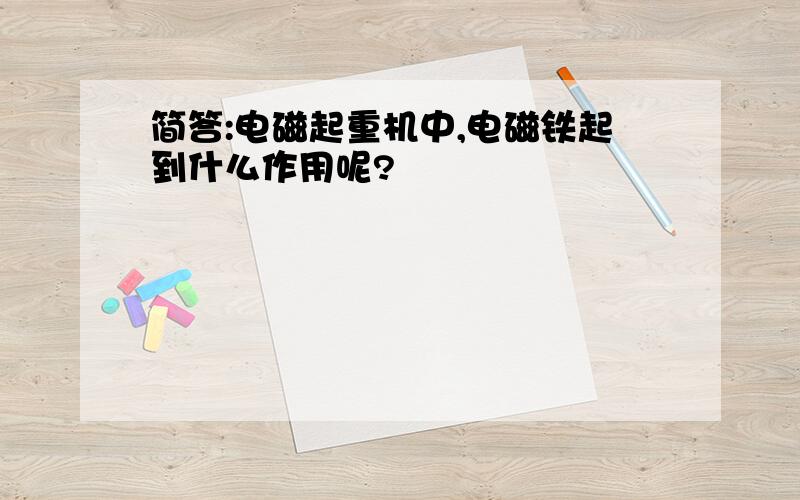 简答:电磁起重机中,电磁铁起到什么作用呢?